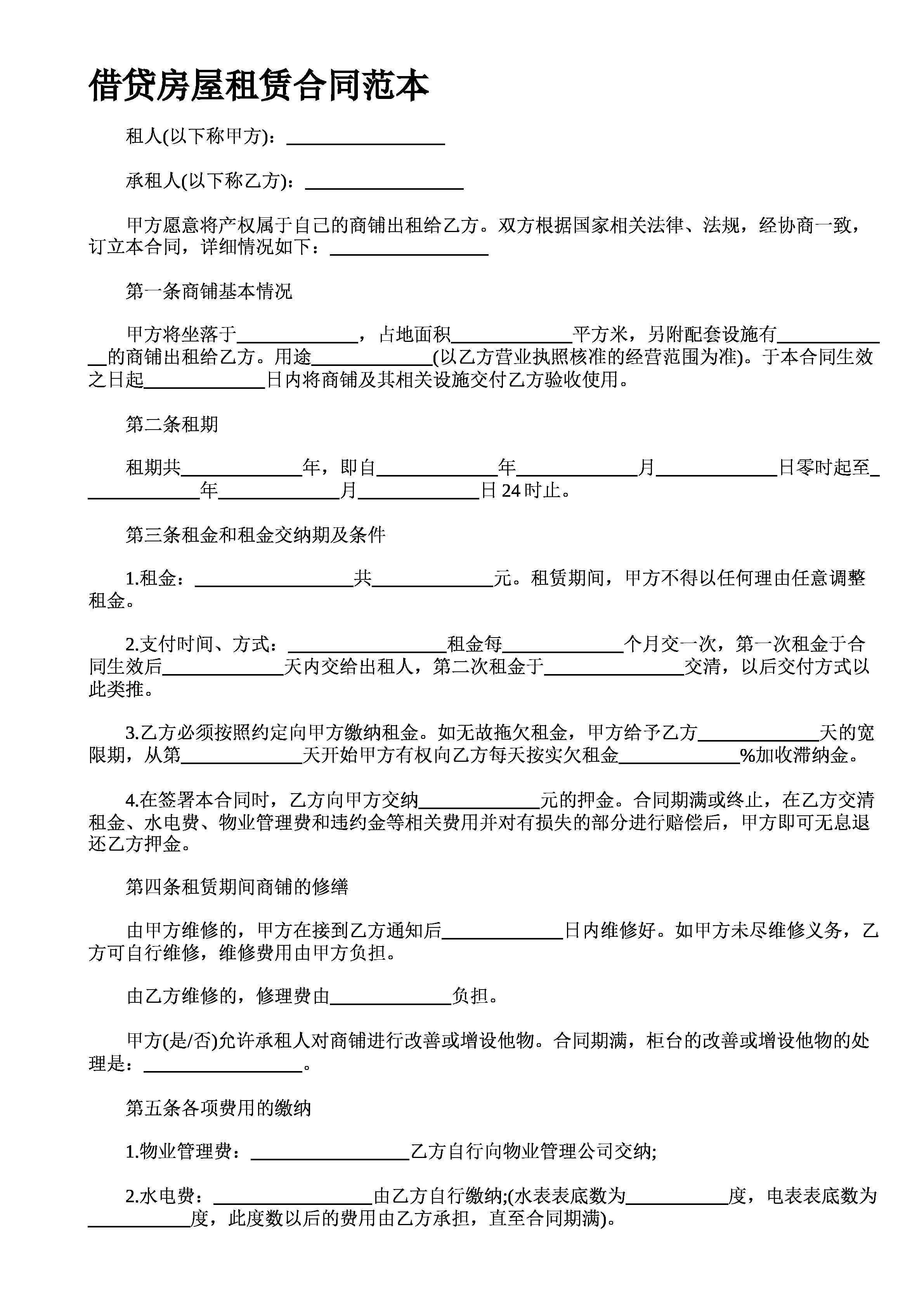 借贷房屋租赁合同范本

租人(以下称甲方)：________________

承租人(以下称乙方)：________________

甲方愿意将产权属于自己的商铺出租给乙方。双方根据国家相关法律、法规，经协商一致，订立本合同，详细情况如下：________________

第一条商铺基本情况

甲方将坐落于____________，占地面积____________平方米，另附配套设施有____________的商铺出租给乙方。用途____________(以乙方营业执照核准的经营范围为准)。于本合同生效之日起____________日内将商铺及其相关设施交付乙方验收使用。

第二条租期

租期共____________年，即自____________年____________月____________日零时起至____________年____________月____________日24时止。

第三条租金和租金交纳期及条件

1.租金：________________共____________元。租赁期间，甲方不得以任何理由任意调整租金。

2.支付时间、方式：________________租金每____________个月交一次，第一次租金于合同生效后____________天内交给出租人，第二次租金于______________交清，以后交付方式以此类推。

3.乙方必须按照约定向甲方缴纳租金。如无故拖欠租金，甲方给予乙方____________天的宽限期，从第____________天开始甲方有权向乙方每天按实欠租金____________%加收滞纳金。

4.在签署本合同时，乙方向甲方交纳____________元的押金。合同期满或终止，在乙方交清租金、水电费、物业管理费和违约金等相关费用并对有损失的部分进行赔偿后，甲方即可无息退还乙方押金。

第四条租赁期间商铺的修缮

由甲方维修的，甲方在接到乙方通知后____________日内维修好。如甲方未尽维修义务，乙方可自行维修，维修费用由甲方负担。

由乙方维修的，修理费由____________负担。

甲方(是/否)允许承租人对商铺进行改善或增设他物。合同期满，柜台的改善或增设他物的处理是：________________。

第五条各项费用的缴纳

1.物业管理费：________________乙方自行向物业管理公司交纳;

2.水电费：________________由乙方自行缴纳;(水表表底数为__________度，电表表底数为__________度，此度数以后的费用由乙方承担，直至合同期满)。